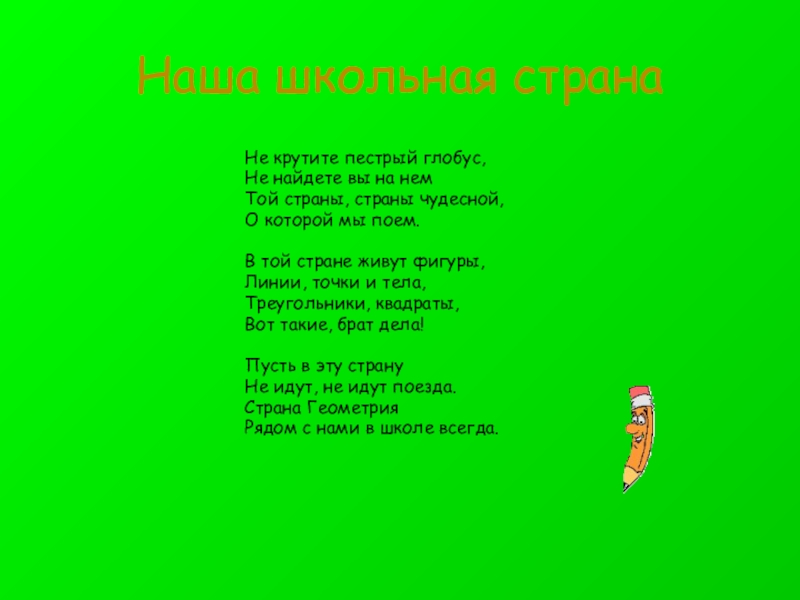 Наша школьная страна

Не крутите пестрый глобус,
Не найдете вы на нем
Той страны, страны чудесной,
О которой мы поем.

В той стране живут фигуры,
Линии, точки и тела,
Треугольники, квадраты,
Вот такие, брат дела!

Пусть в эту страну
Не идут, не идут поезда.
Страна Геометрия
Рядом с нами в школе всегда.